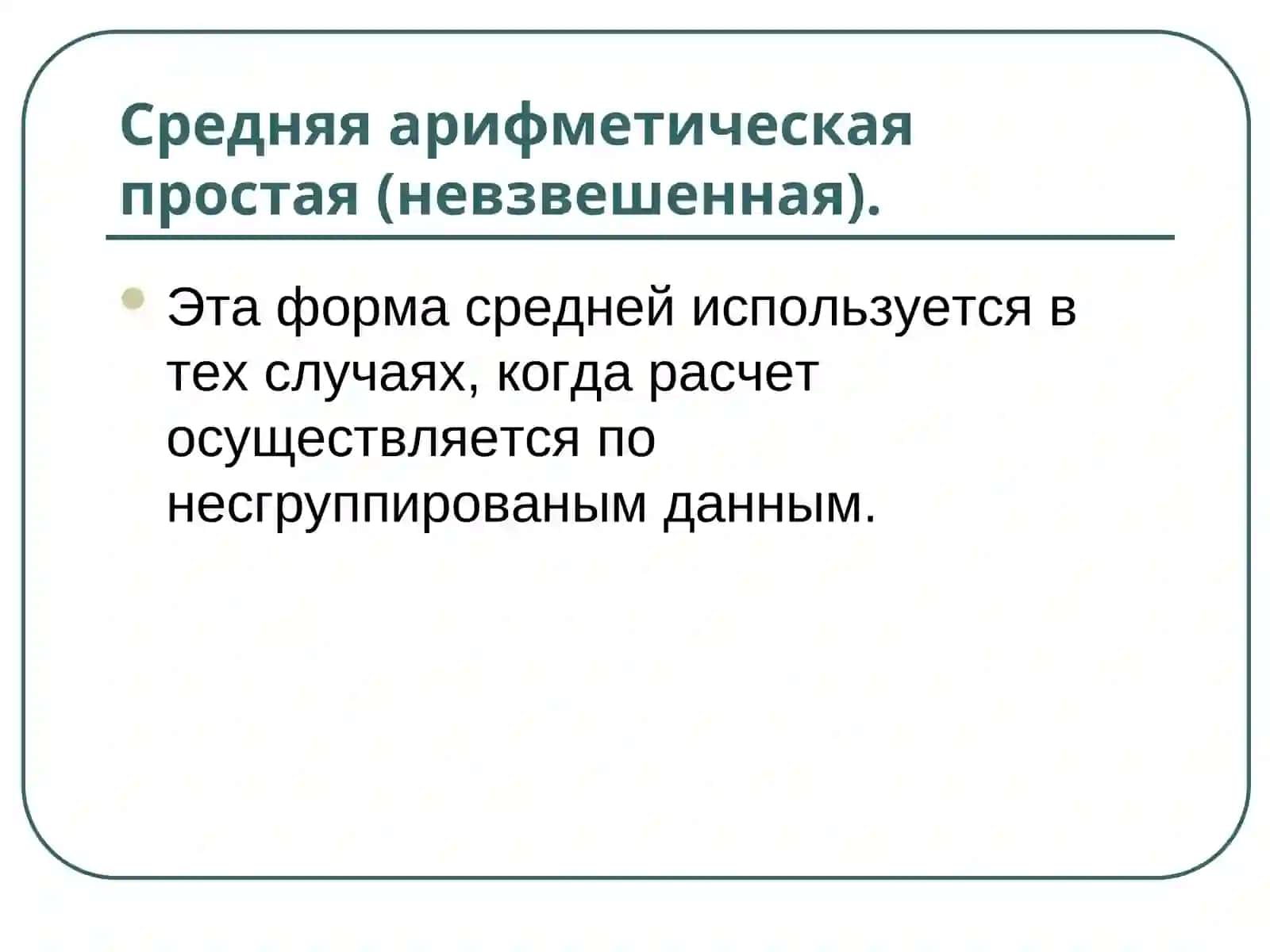 Средняя арифметическая простая (невзвешенная).

Эта форма средней используется в тех случаях, когда расчет осуществляется по несгруппированым данным.